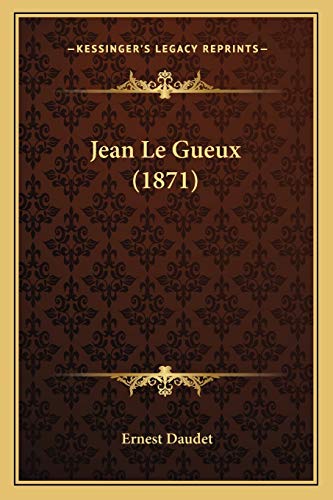 —KESSINGER'S LEGACY REPRINTS—

Jean Le Gueux (1871)

Ernest Daudet